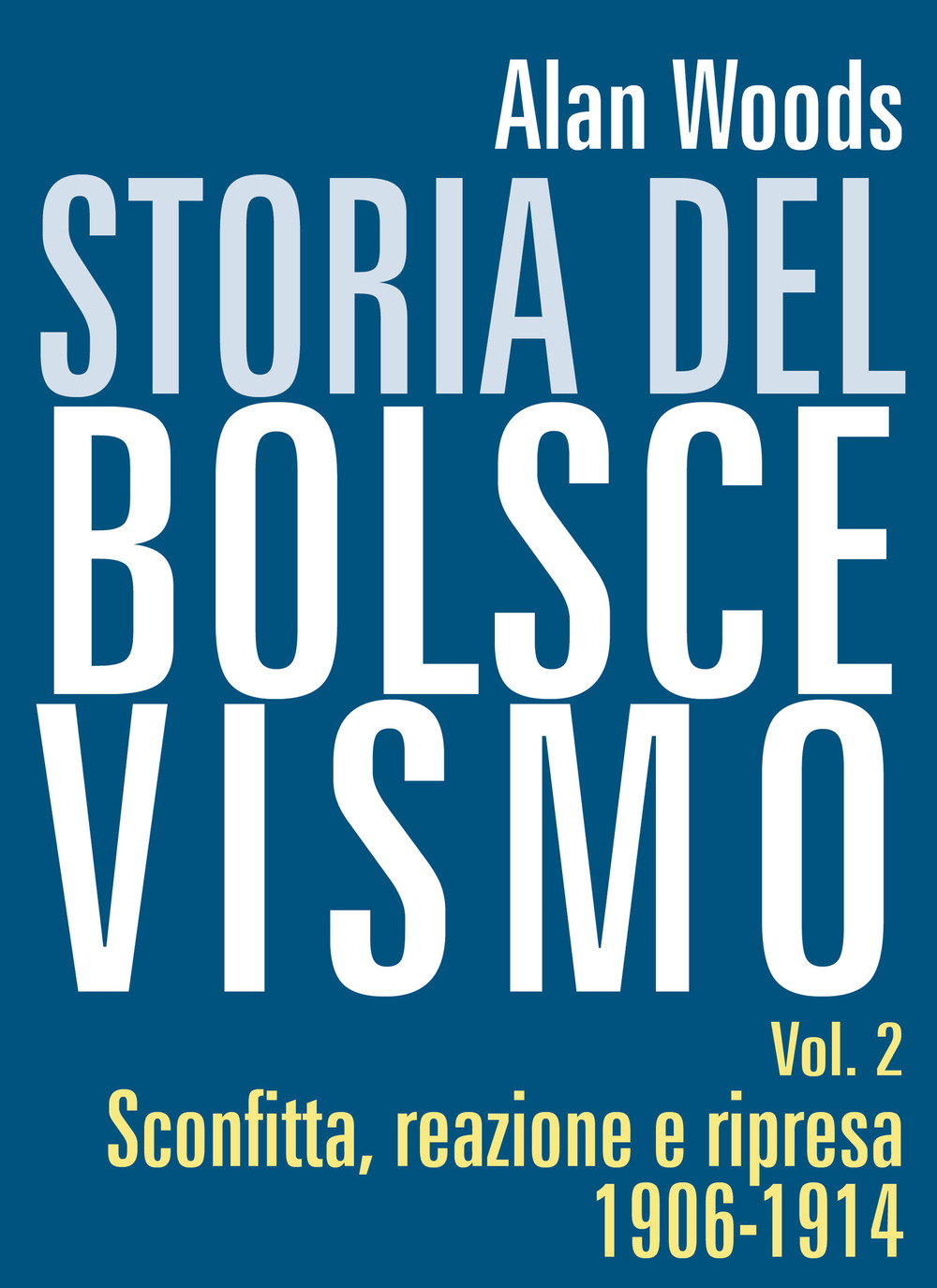 Alan Woods

STORIA DEL
BOLSCE
VISMO

Vol. 2
Sconfitta, reazione e ripresa
1906-1914